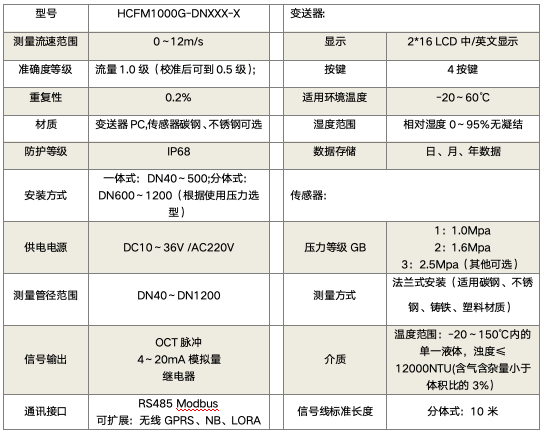 | 型号 | HCFM1000G-DNXXX-X | 变送器: | |
|---|---|---|---|
| 测量流速范围 | 0~12m/s | 显示 | 2*16 LCD 中/英文显示 |
| 准确度等级 | 流量 1.0 级（校准后可到 0.5 级）; | 按键 | 4 按键 |
| 重复性 | 0.2% | 适用环境温度 | -20~60℃ |
| 材质 | 变送器 PC,传感器碳钢、不锈钢可选 | 湿度范围 | 相对湿度 0~95%无凝结 |
| 防护等级 | IP68 | 数据存储 | 日、月、年数据 |
| 安装方式 | 一体式：DN40~500;分体式：DN600~1200（根据使用压力选型） | 传感器: | |
| 供电电源 | DC10~36V /AC220V | 压力等级 GB | 1：1.0Mpa 2：1.6Mpa 3：2.5Mpa（其他可选） |
| 测量管径范围 | DN40~DN1200 | 测量方式 | 法兰式安装（适用碳钢、不锈钢、铸铁、塑料材质） |
| 信号输出 | OCT 脉冲 4~20mA 模拟量 继电器 | 介质 | 温度范围：-20~150℃内的单一液体，浊度≤12000NTU(含气含杂量小于体积比的 3%) |
| 通讯接口 | RS485 Modbus 可扩展：无线 GPRS、NB、LORA | 信号线标准长度 | 分体式：10 米 |